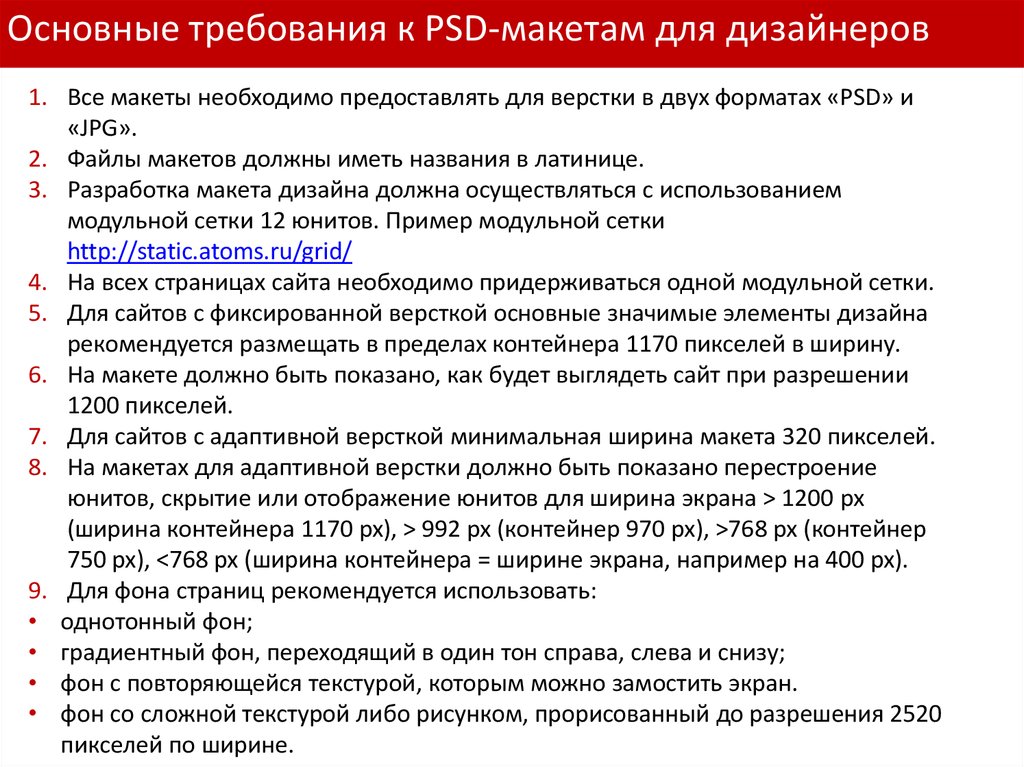 Основные требования к PSD-макетам для дизайнеров

1. Все макеты необходимо предоставлять для верстки в двух форматах «PSD» и «JPG».
2. Файлы макетов должны иметь названия в латинице.
3. Разработка макета дизайна должна осуществляться с использованием модульной сетки 12 юнитов. Пример модульной сетки http://static.atoms.ru/grid/
4. На всех страницах сайта необходимо придерживаться одной модульной сетки.
5. Для сайтов с фиксированной версткой основные значимые элементы дизайна рекомендуется размещать в пределах контейнера 1170 пикселей в ширину.
6. На макете должно быть показано, как будет выглядеть сайт при разрешении 1200 пикселей.
7. Для сайтов с адаптивной версткой минимальная ширина макета 320 пикселей.
8. На макетах для адаптивной верстки должно быть показано перестроение юнитов, скрытие или отображение юнитов для ширина экрана > 1200 px (ширина контейнера 1170 px), > 992 px (контейнер 970 px), >768 px (контейнер 750 px), <768 px (ширина контейнера = ширине экрана, например на 400 px).
9. Для фона страниц рекомендуется использовать:
• однотонный фон;
• градиентный фон, переходящий в один тон справа, слева и снизу;
• фон с повторяющейся текстурой, которым можно замостить экран.
• фон со сложной текстурой либо рисунком, прорисованный до разрешения 2520 пикселей по ширине.